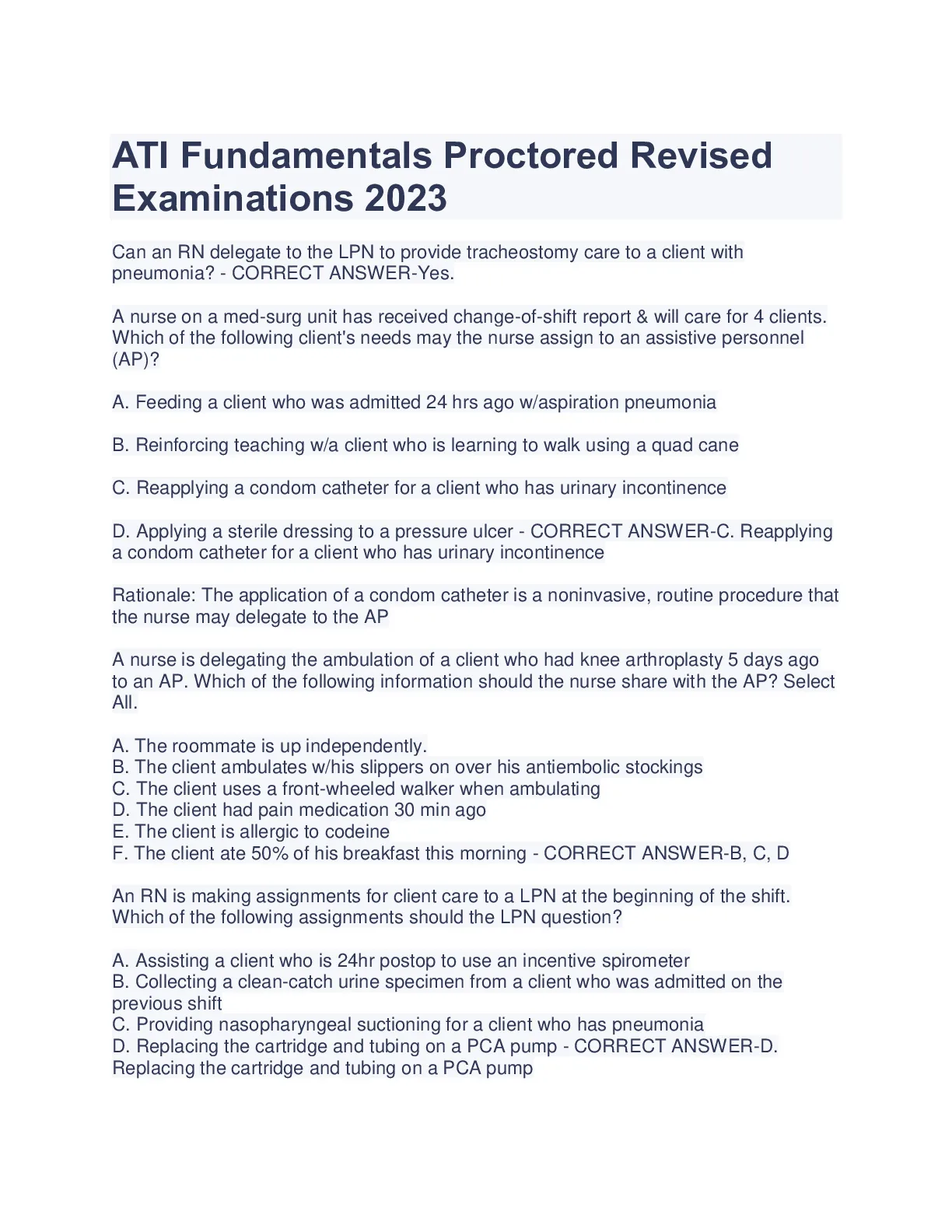 ATI Fundamentals Proctored Revised Examinations 2023

Can an RN delegate to the LPN to provide tracheostomy care to a client with pneumonia? - CORRECT ANSWER-Yes.

A nurse on a med-surg unit has received change-of-shift report & will care for 4 clients. Which of the following client's needs may the nurse assign to an assistive personnel (AP)?

A. Feeding a client who was admitted 24 hrs ago w/aspiration pneumonia

B. Reinforcing teaching w/a client who is learning to walk using a quad cane

C. Reapplying a condom catheter for a client who has urinary incontinence

D. Applying a sterile dressing to a pressure ulcer - CORRECT ANSWER-C. Reapplying a condom catheter for a client who has urinary incontinence

Rationale: The application of a condom catheter is a noninvasive, routine procedure that the nurse may delegate to the AP

A nurse is delegating the ambulation of a client who had knee arthroplasty 5 days ago to an AP. Which of the following information should the nurse share with the AP? Select All.

A. The roommate is up independently.
B. The client ambulates w/his slippers on over his antiembolic stockings
C. The client uses a front-wheeled walker when ambulating
D. The client had pain medication 30 min ago
E. The client is allergic to codeine
F. The client ate 50% of his breakfast this morning - CORRECT ANSWER-B, C, D

An RN is making assignments for client care to a LPN at the beginning of the shift. Which of the following assignments should the LPN question?

A. Assisting a client who is 24hr postop to use an incentive spirometer
B. Collecting a clean-catch urine specimen from a client who was admitted on the previous shift
C. Providing nasopharyngeal suctioning for a client who has pneumonia
D. Replacing the cartridge and tubing on a PCA pump - CORRECT ANSWER-D. Replacing the cartridge and tubing on a PCA pump